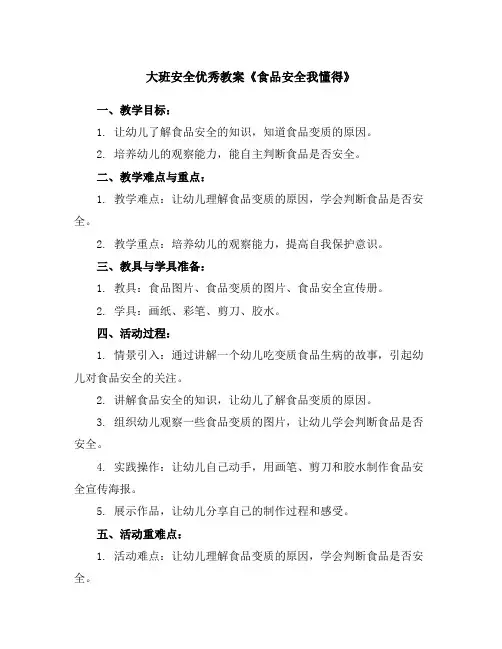 大班安全优秀教案《食品安全我懂得》

一、教学目标：

1. 让幼儿了解食品安全的知识，知道食品变质的原因。

2. 培养幼儿的观察能力，能自主判断食品是否安全。

二、教学难点与重点：

1. 教学难点：让幼儿理解食品变质的原因，学会判断食品是否安全。

2. 教学重点：培养幼儿的观察能力，提高自我保护意识。

三、教具与学具准备：

1. 教具：食品图片、食品变质的图片、食品安全宣传册。

2. 学具：画纸、彩笔、剪刀、胶水。

四、活动过程：

1. 情景引入：通过讲解一个幼儿吃变质食品生病的故事，引起幼儿对食品安全的关注。

2. 讲解食品安全的知识，让幼儿了解食品变质的原因。

3. 组织幼儿观察一些食品变质的图片，让幼儿学会判断食品是否安全。

4. 实践操作：让幼儿自己动手，用画笔、剪刀和胶水制作食品安全宣传海报。

5. 展示作品，让幼儿分享自己的制作过程和感受。

五、活动重难点：

1. 活动难点：让幼儿理解食品变质的原因，学会判断食品是否安全。